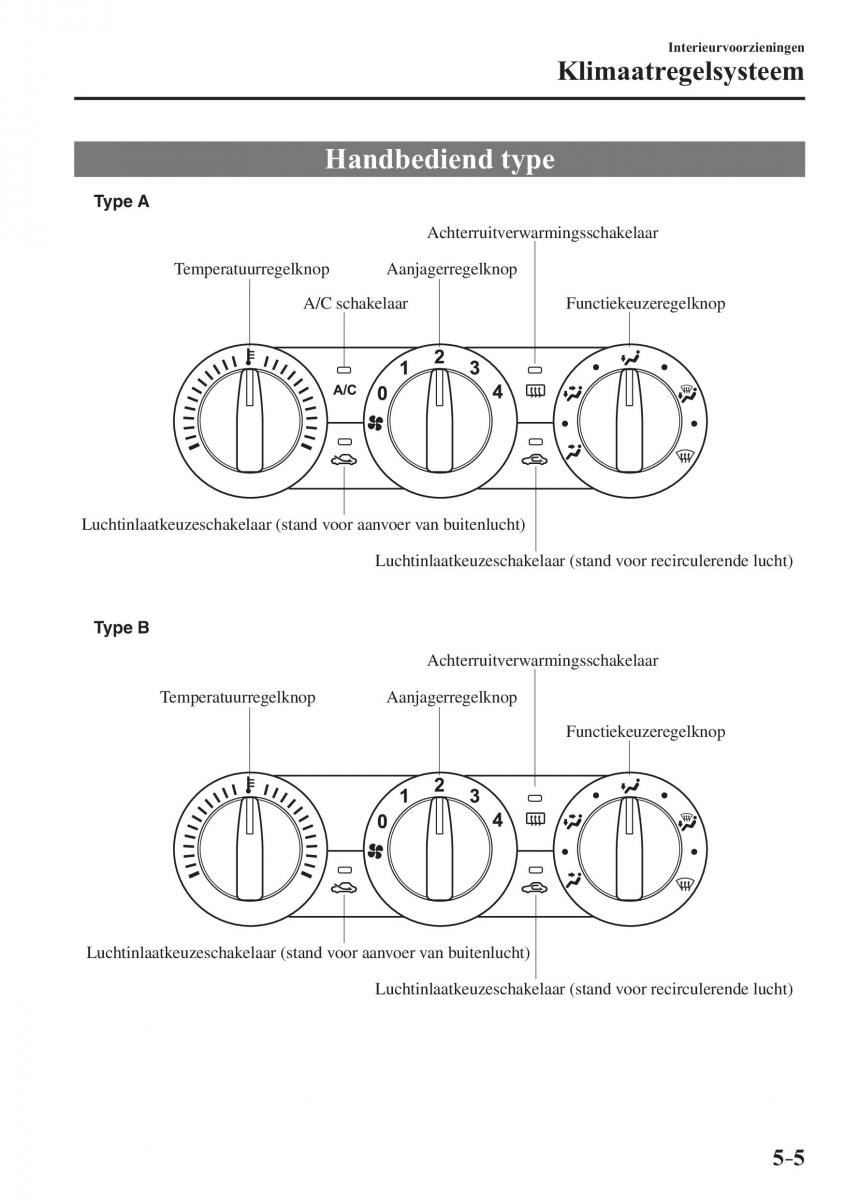 Interieurvoorzieningen
Klimaatregelsysteem

Handbediend type

Type A

Achterruitverwarmingsschakelaar
Temperatuurregelknop
Aanjagerregelknop
A/C schakelaar
Functiekeuzeregelknop

A/C
0
1
2
3
4

Luchtinlaatkeuzeschakelaar (stand voor aanvoer van buitenlucht)
Luchtinlaatkeuzeschakelaar (stand voor recirculerende lucht)

Type B

Achterruitverwarmingsschakelaar
Temperatuurregelknop
Aanjagerregelknop
Functiekeuzeregelknop

0
1
2
3
4

Luchtinlaatkeuzeschakelaar (stand voor aanvoer van buitenlucht)
Luchtinlaatkeuzeschakelaar (stand voor recirculerende lucht)

5-5